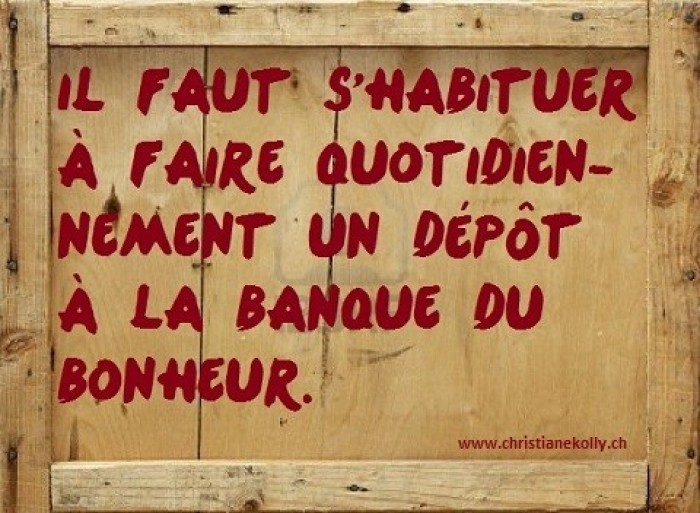 IL FAUT S'HABITUER À FAIRE QUOTIDIENNEMENT UN DÉPÔT À LA BANQUE DU BONHEUR.

www.christianekolly.ch